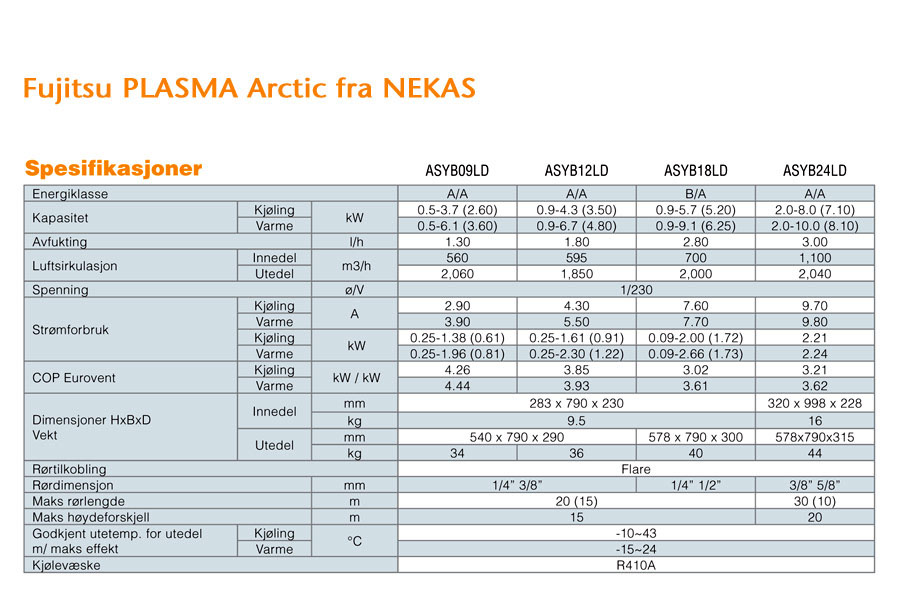 Fujitsu PLASMA Arctic fra NEKAS

| Spesifikasjoner | | | ASYB09LD | ASYB12LD | ASYB18LD | ASYB24LD |
|---|---|---|---|---|---|---|
| Energiklasse | | | A/A | A/A | B/A | A/A |
| Kapasitet | Kjøling | kW | 0.5-3.7 (2.60) | 0.9-4.3 (3.50) | 0.9-5.7 (5.20) | 2.0-8.0 (7.10) |
| | Varme | | 0.5-6.1 (3.60) | 0.9-6.7 (4.80) | 0.9-9.1 (6.25) | 2.0-10.0 (8.10) |
| Avfukting | | l/h | 1.30 | 1.80 | 2.80 | 3.00 |
| Luftsirkulasjon | Innedel | m3/h | 560 | 595 | 700 | 1,100 |
| | Utedel | | 2,060 | 1,850 | 2,000 | 2,040 |
| Spenning | | ø/V | 1/230 | | | |
| Strømforbruk | Kjøling | A | 2.90 | 4.30 | 7.60 | 9.70 |
| | Varme | | 3.90 | 5.50 | 7.70 | 9.80 |
| | Kjøling | kW | 0.25-1.38 (0.61) | 0.25-1.61 (0.91) | 0.09-2.00 (1.72) | 2.21 |
| | Varme | | 0.25-1.96 (0.81) | 0.25-2.30 (1.22) | 0.09-2.66 (1.73) | 2.24 |
| COP Eurovent | Kjøling | kW / kW | 4.26 | 3.85 | 3.02 | 3.21 |
| | Varme | | 4.44 | 3.93 | 3.61 | 3.62 |
| Dimensjoner HxBxD Vekt | Innedel | mm | 283 x 790 x 230 | | | 320 x 998 x 228 |
| | | kg | 9.5 | | | 16 |
| | Utedel | mm | 540 x 790 x 290 | | 578 x 790 x 300 | 578x790x315 |
| | | kg | 34 | 36 | 40 | 44 |
| Rørtilkobling | | | Flare | | | |
| Rørdimensjon | | mm | 1/4" 3/8" | | 1/4" 1/2" | 3/8" 5/8" |
| Maks rørlengde | | m | 20 (15) | | | 30 (10) |
| Maks høydeforskjell | | m | 15 | | | 20 |
| Godkjent utetemp. for utedel m/ maks effekt | Kjøling | °C | -10~43 | | | |
| | Varme | | -15~24 | | | |
| Kjølevæske | | | R410A | | | |